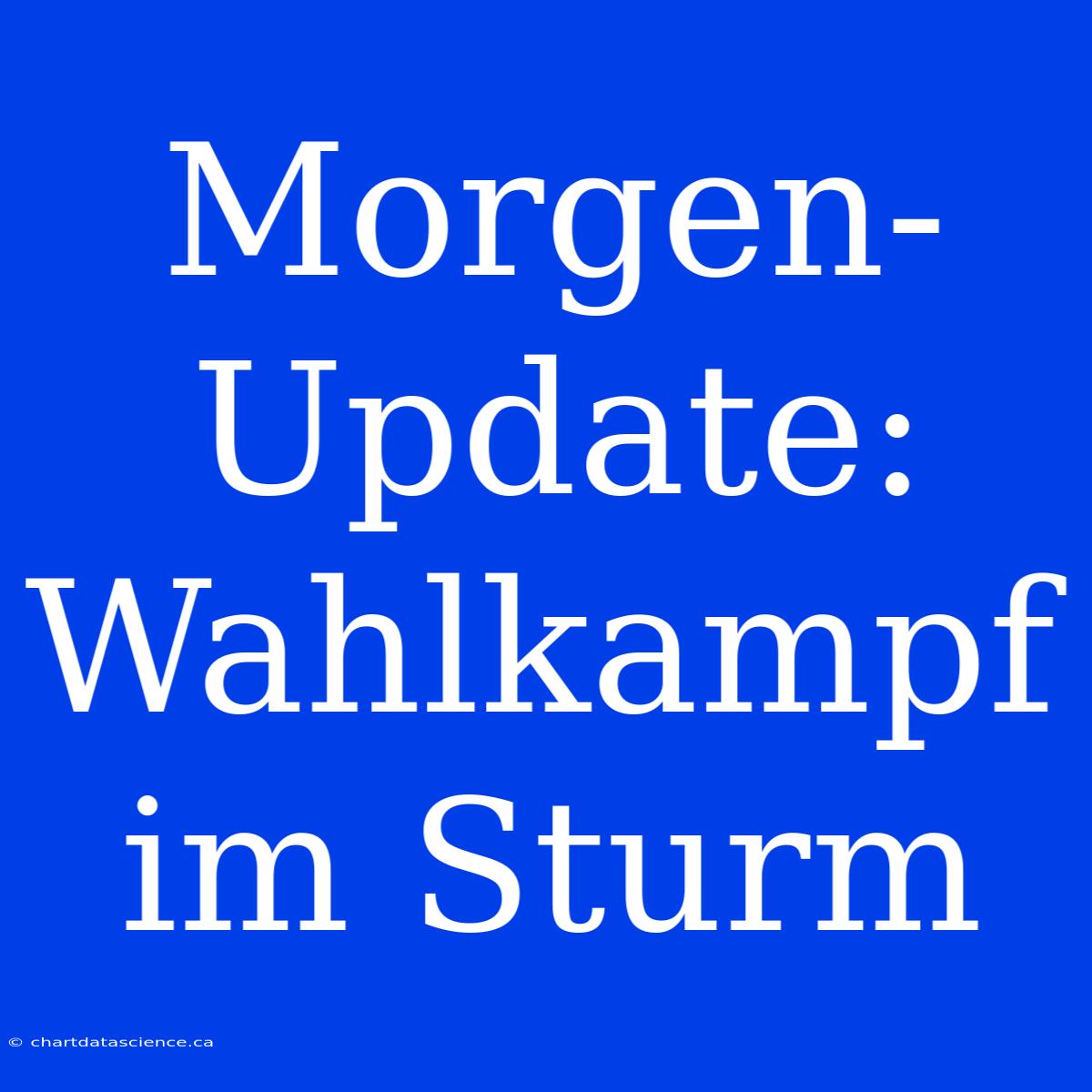 Morgen-Update: Wahlkampf im Sturm

© chartdatascience.ca